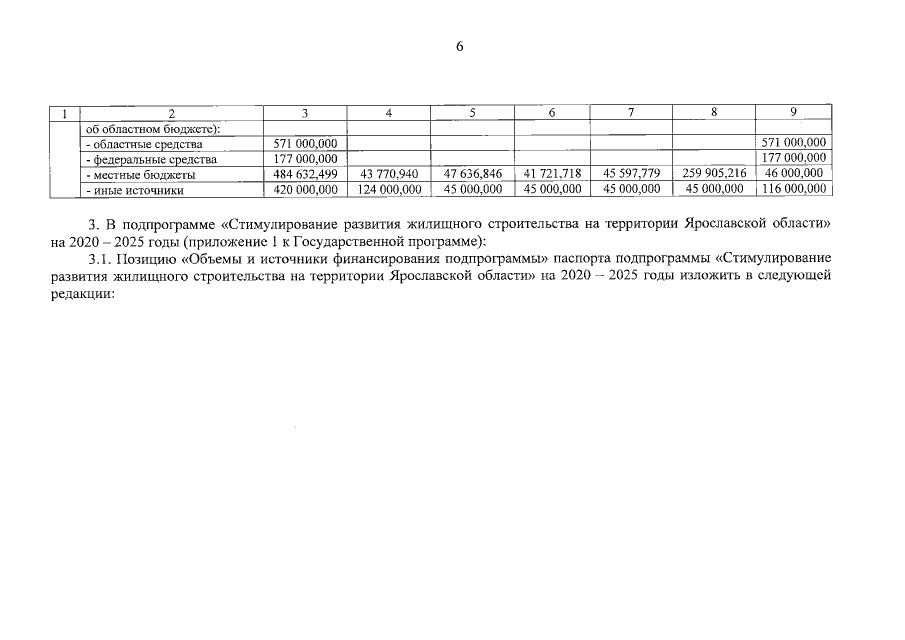 6

| 1 | 2 | 3 | 4 | 5 | 6 | 7 | 8 | 9 |
|---|---|---|---|---|---|---|---|---|
| | об областном бюджете): | | | | | | | |
| | - областные средства | 571 000,000 | | | | | | 571 000,000 |
| | - федеральные средства | 177 000,000 | | | | | | 177 000,000 |
| | - местные бюджеты | 484 632,499 | 43 770,940 | 47 636,846 | 41 721,718 | 45 597,779 | 259 905,216 | 46 000,000 |
| | - иные источники | 420 000,000 | 124 000,000 | 45 000,000 | 45 000,000 | 45 000,000 | 45 000,000 | 116 000,000 |

3. В подпрограмме «Стимулирование развития жилищного строительства на территории Ярославской области» на 2020 – 2025 годы (приложение 1 к Государственной программе):

3.1. Позицию «Объемы и источники финансирования подпрограммы» паспорта подпрограммы «Стимулирование развития жилищного строительства на территории Ярославской области» на 2020 – 2025 годы изложить в следующей редакции: